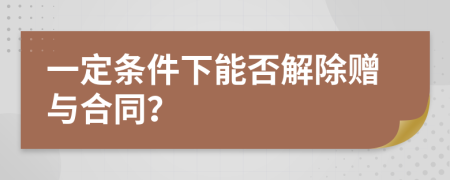 一定条件下能否解除赠与合同?